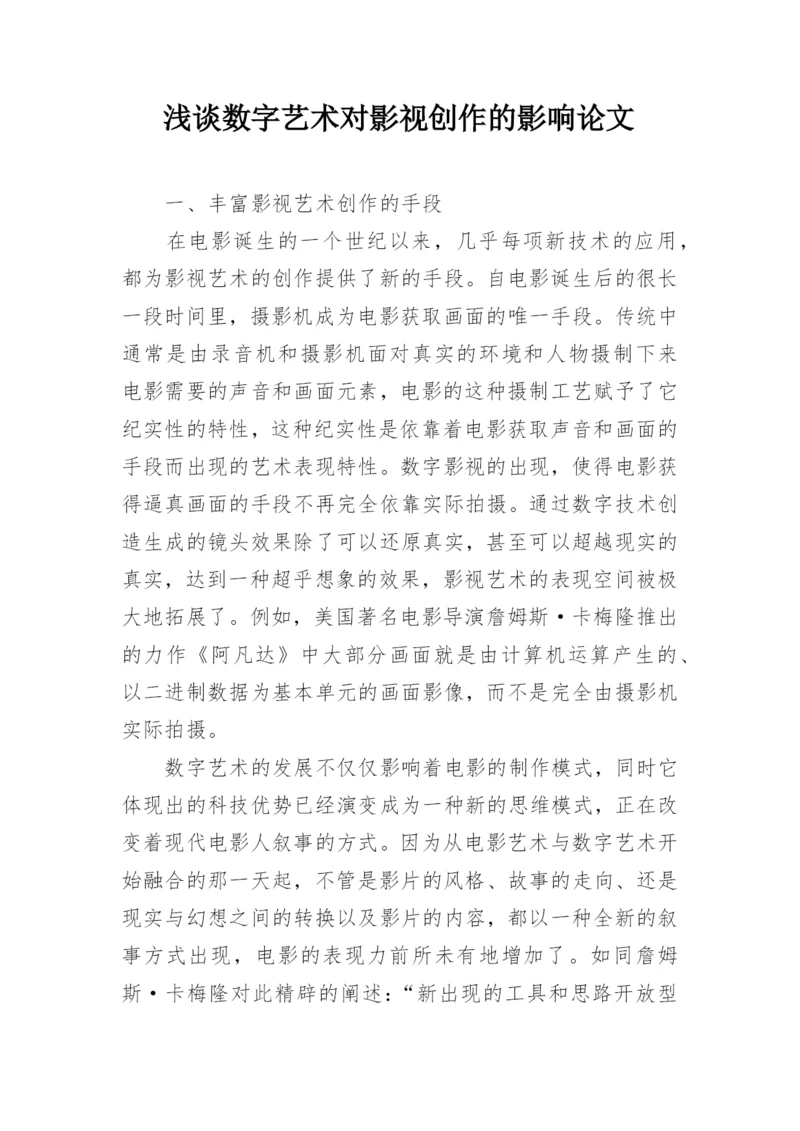 浅谈数字艺术对影视创作的影响论文

一、丰富影视艺术创作的手段

在电影诞生的一个世纪以来，几乎每项新技术的应用，都为影视艺术的创作提供了新的手段。自电影诞生后的很长一段时间里，摄影机成为电影获取画面的唯一手段。传统中通常是由录音机和摄影机面对真实的环境和人物摄制下来电影需要的声音和画面元素，电影的这种摄制工艺赋予了它纪实性的特性，这种纪实性是依靠着电影获取声音和画面的手段而出现的艺术表现特性。数字影视的出现，使得电影获得逼真画面的手段不再完全依靠实际拍摄。通过数字技术创造生成的镜头效果除了可以还原真实，甚至可以超越现实的真实，达到一种超乎想象的效果，影视艺术的表现空间被极大地拓展了。例如，美国著名电影导演詹姆斯·卡梅隆推出的力作《阿凡达》中大部分画面就是由计算机运算产生的、以二进制数据为基本单元的画面影像，而不是完全由摄影机实际拍摄。

数字艺术的发展不仅仅影响着电影的制作模式，同时它体现出的科技优势已经演变成为一种新的思维模式，正在改变着现代电影人叙事的方式。因为从电影艺术与数字艺术开始融合的那一天起，不管是影片的风格、故事的走向、还是现实与幻想之间的转换以及影片的内容，都以一种全新的叙事方式出现，电影的表现力前所未有地增加了。如同詹姆斯·卡梅隆对此精辟的阐述：“新出现的工具和思路开放型